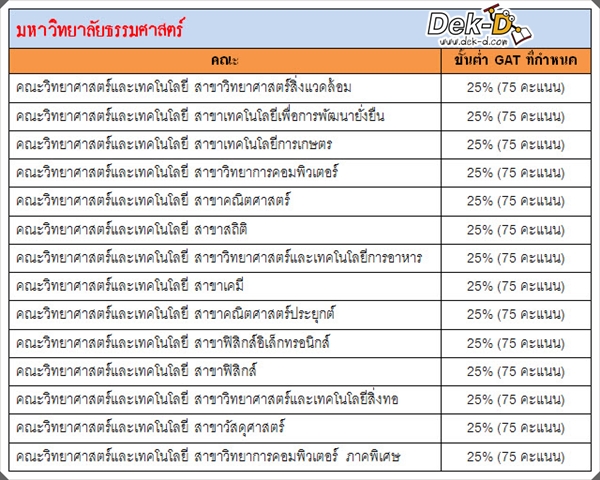 มหาวิทยาลัยธรรมศาสตร์

Dek-D
www.dek-d.com

| คณะ | ขั้นต่ำ GAT ที่กำหนด |
|---|---|
| คณะวิทยาศาสตร์และเทคโนโลยี สาขาวิทยาศาสตร์สิ่งแวดล้อม | 25% (75 คะแนน) |
| คณะวิทยาศาสตร์และเทคโนโลยี สาขาเทคโนโลยีเพื่อการพัฒนายั่งยืน | 25% (75 คะแนน) |
| คณะวิทยาศาสตร์และเทคโนโลยี สาขาเทคโนโลยีการเกษตร | 25% (75 คะแนน) |
| คณะวิทยาศาสตร์และเทคโนโลยี สาขาวิทยาการคอมพิวเตอร์ | 25% (75 คะแนน) |
| คณะวิทยาศาสตร์และเทคโนโลยี สาขาคณิตศาสตร์ | 25% (75 คะแนน) |
| คณะวิทยาศาสตร์และเทคโนโลยี สาขาสถิติ | 25% (75 คะแนน) |
| คณะวิทยาศาสตร์และเทคโนโลยี สาขาวิทยาศาสตร์และเทคโนโลยีการอาหาร | 25% (75 คะแนน) |
| คณะวิทยาศาสตร์และเทคโนโลยี สาขาเคมี | 25% (75 คะแนน) |
| คณะวิทยาศาสตร์และเทคโนโลยี สาขาคณิตศาสตร์ประยุกต์ | 25% (75 คะแนน) |
| คณะวิทยาศาสตร์และเทคโนโลยี สาขาฟิสิกส์อิเล็กทรอนิกส์ | 25% (75 คะแนน) |
| คณะวิทยาศาสตร์และเทคโนโลยี สาขาฟิสิกส์ | 25% (75 คะแนน) |
| คณะวิทยาศาสตร์และเทคโนโลยี สาขาวิทยาศาสตร์และเทคโนโลยีสิ่งทอ | 25% (75 คะแนน) |
| คณะวิทยาศาสตร์และเทคโนโลยี สาขาวัสดุศาสตร์ | 25% (75 คะแนน) |
| คณะวิทยาศาสตร์และเทคโนโลยี สาขาวิทยาการคอมพิวเตอร์ ภาคพิเศษ | 25% (75 คะแนน) |